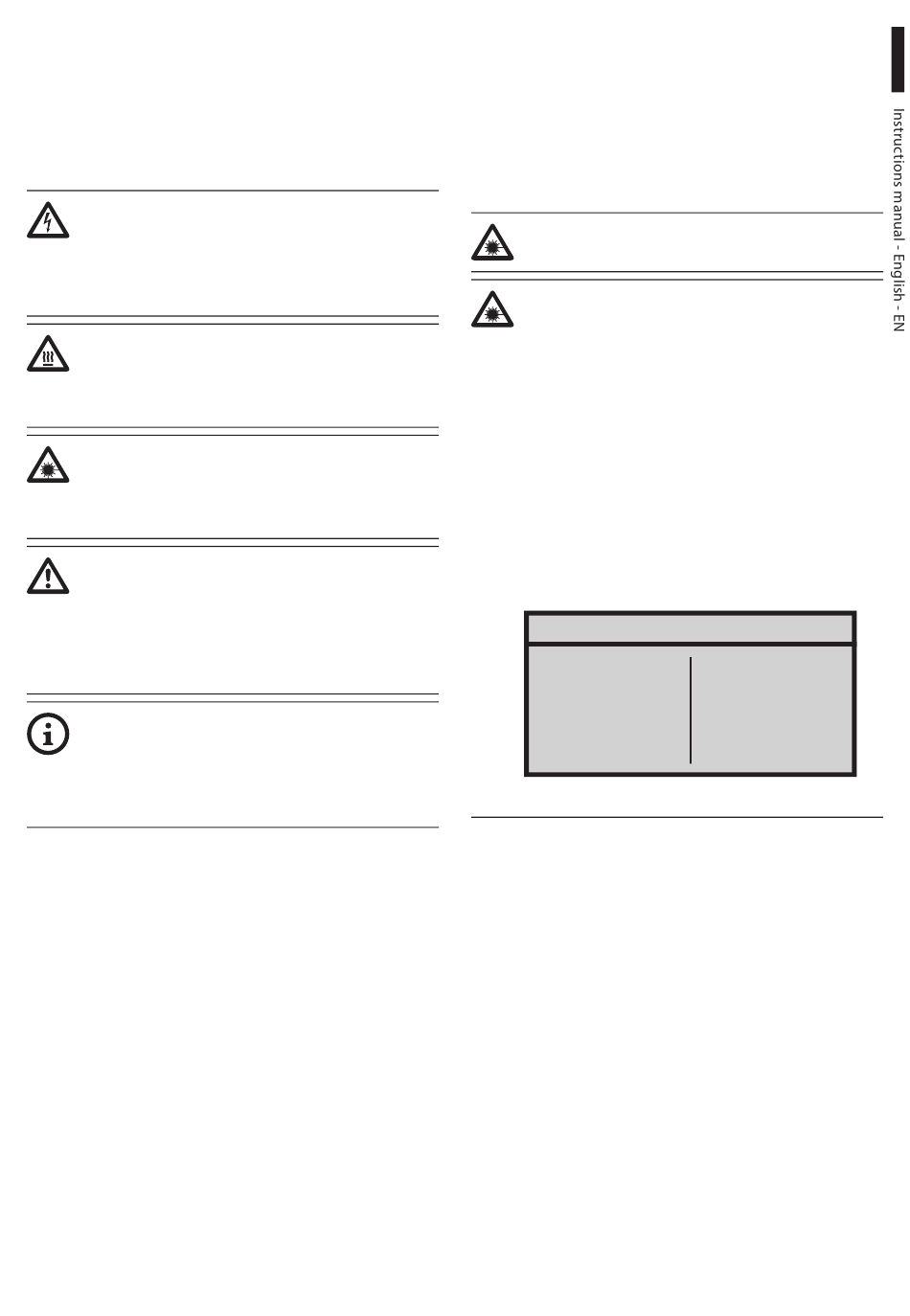 Instructions manual - English - EN